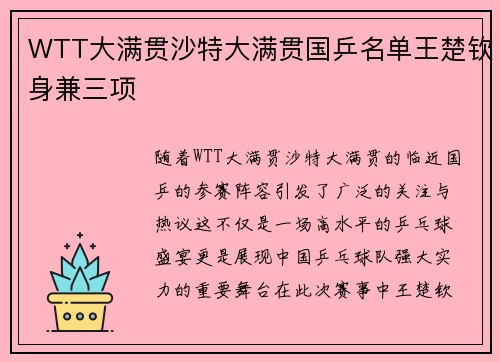 WTT大满贯沙特大满贯国乒名单王楚钦身兼三项

随着WTT大满贯沙特大满贯的临近国乒的参赛阵容引发了广泛的关注与热议这不仅是一场高水平的乒乓球盛宴更是展现中国乒乓球队强大实力的重要舞台在此次赛事中王楚钦